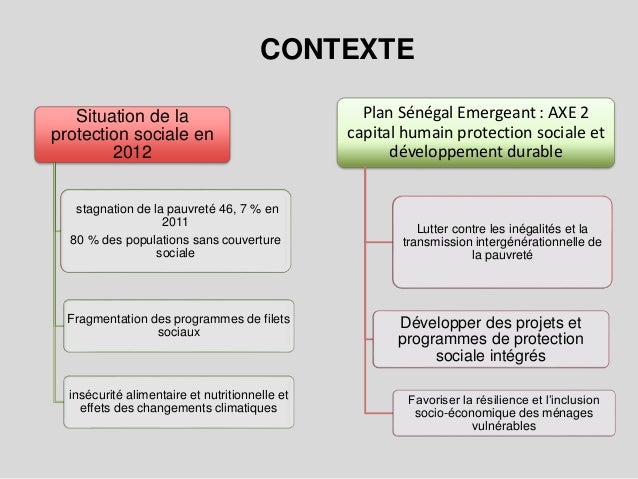 CONTEXTE

Situation de la protection sociale en 2012

stagnation de la pauvreté 46, 7 % en 2011

80 % des populations sans couverture sociale

Fragmentation des programmes de filets sociaux

insécurité alimentaire et nutritionnelle et effets des changements climatiques

Plan Sénégal Emergeant : AXE 2 capital humain protection sociale et développement durable

Lutter contre les inégalités et la transmission intergénérationnelle de la pauvreté

Développer des projets et programmes de protection sociale intégrés

Favoriser la résilience et l'inclusion socio-économique des ménages vulnérables